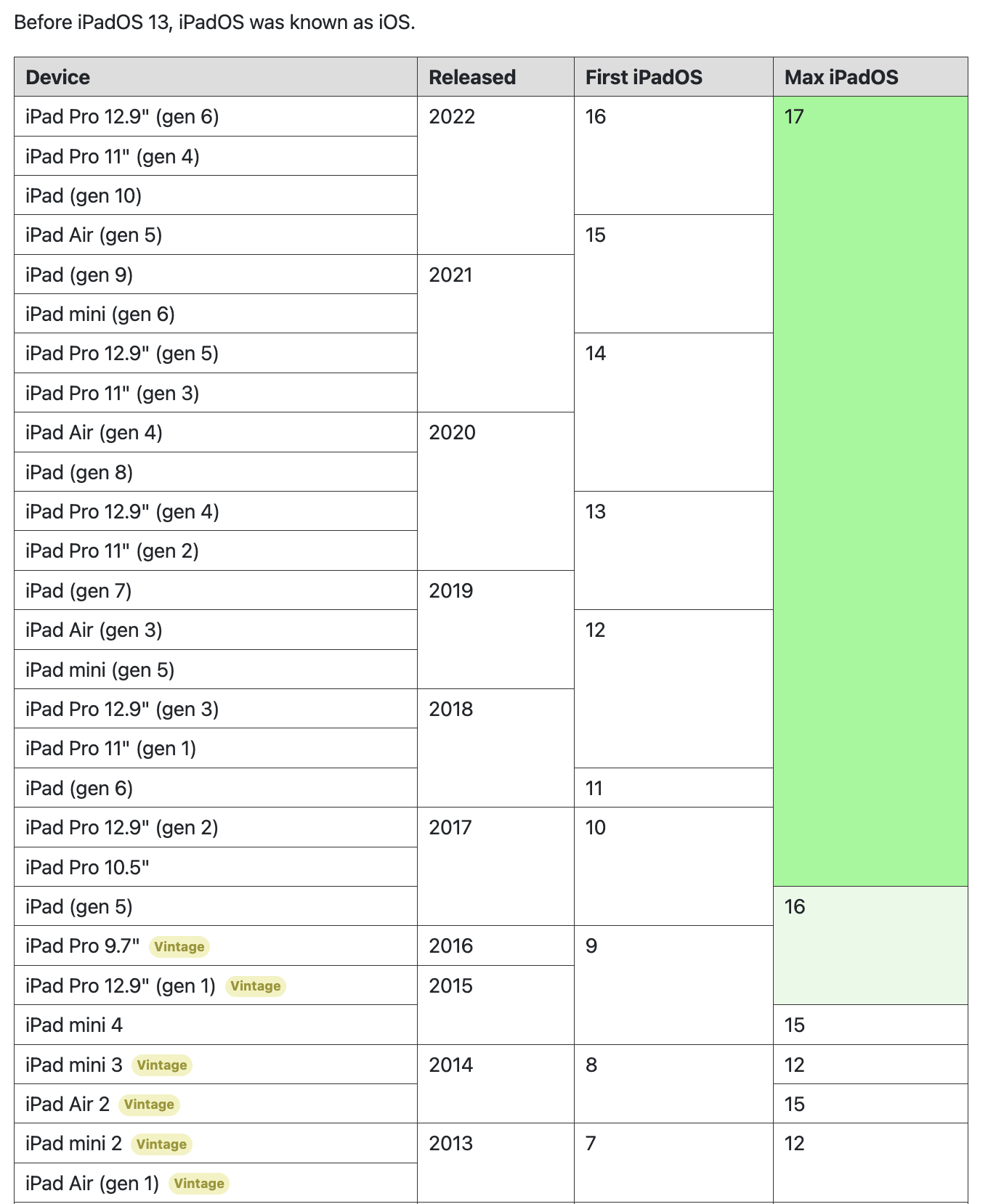 Before iPadOS 13, iPadOS was known as iOS.

| Device | Released | First iPadOS | Max iPadOS |
|---|---|---|---|
| iPad Pro 12.9" (gen 6) | 2022 | 16 | 17 |
| iPad Pro 11" (gen 4) | | | |
| iPad (gen 10) | | | |
| iPad Air (gen 5) | | 15 | |
| iPad (gen 9) | 2021 | | |
| iPad mini (gen 6) | | | |
| iPad Pro 12.9" (gen 5) | | 14 | |
| iPad Pro 11" (gen 3) | | | |
| iPad Air (gen 4) | 2020 | | |
| iPad (gen 8) | | | |
| iPad Pro 12.9" (gen 4) | | 13 | |
| iPad Pro 11" (gen 2) | | | |
| iPad (gen 7) | 2019 | | |
| iPad Air (gen 3) | | 12 | |
| iPad mini (gen 5) | | | |
| iPad Pro 12.9" (gen 3) | 2018 | | |
| iPad Pro 11" (gen 1) | | | |
| iPad (gen 6) | | 11 | |
| iPad Pro 12.9" (gen 2) | 2017 | 10 | |
| iPad Pro 10.5" | | | |
| iPad (gen 5) | | | 16 |
| iPad Pro 9.7" Vintage | 2016 | 9 | |
| iPad Pro 12.9" (gen 1) Vintage | 2015 | | |
| iPad mini 4 | | | 15 |
| iPad mini 3 Vintage | 2014 | 8 | 12 |
| iPad Air 2 Vintage | | | 15 |
| iPad mini 2 Vintage | 2013 | 7 | 12 |
| iPad Air (gen 1) Vintage | | | |